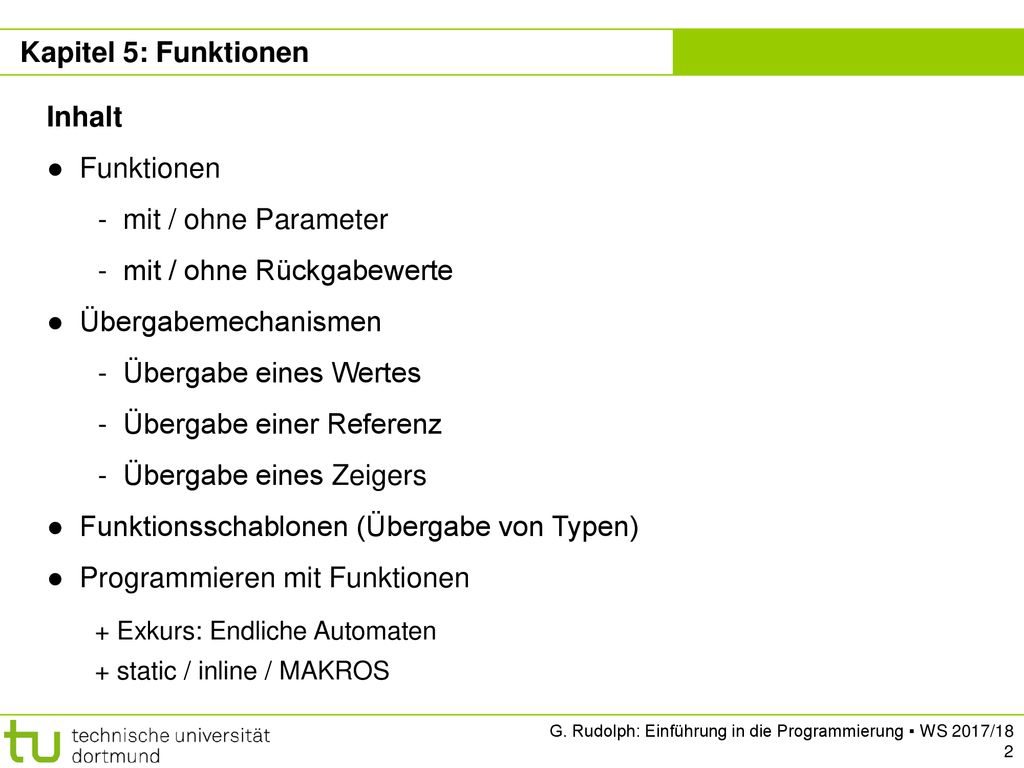 Kapitel 5: Funktionen

Inhalt

● Funktionen

- mit / ohne Parameter

- mit / ohne Rückgabewerte

● Übergabemechanismen

- Übergabe eines Wertes

- Übergabe einer Referenz

- Übergabe eines Zeigers

● Funktionsschablonen (Übergabe von Typen)

● Programmieren mit Funktionen

+ Exkurs: Endliche Automaten

+ static / inline / MAKROS

tu technische universität dortmund

G. Rudolph: Einführung in die Programmierung ▪ WS 2017/18

2